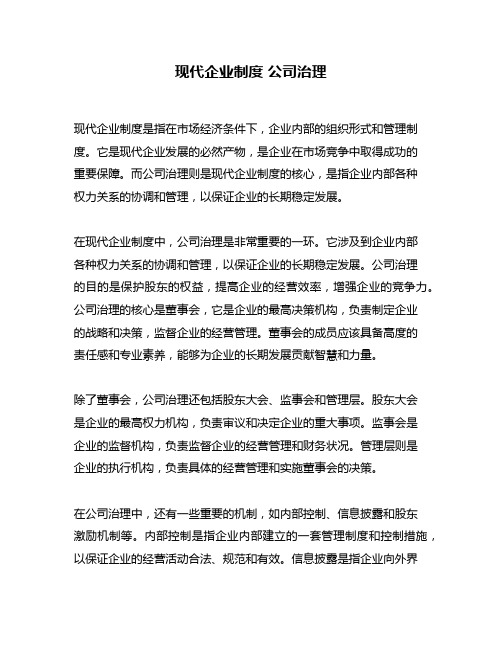 现代企业制度 公司治理

现代企业制度是指在市场经济条件下，企业内部的组织形式和管理制度。它是现代企业发展的必然产物，是企业在市场竞争中取得成功的重要保障。而公司治理则是现代企业制度的核心，是指企业内部各种权力关系的协调和管理，以保证企业的长期稳定发展。

在现代企业制度中，公司治理是非常重要的一环。它涉及到企业内部各种权力关系的协调和管理，以保证企业的长期稳定发展。公司治理的目的是保护股东的权益，提高企业的经营效率，增强企业的竞争力。公司治理的核心是董事会，它是企业的最高决策机构，负责制定企业的战略和决策，监督企业的经营管理。董事会的成员应该具备高度的责任感和专业素养，能够为企业的长期发展贡献智慧和力量。

除了董事会，公司治理还包括股东大会、监事会和管理层。股东大会是企业的最高权力机构，负责审议和决定企业的重大事项。监事会是企业的监督机构，负责监督企业的经营管理和财务状况。管理层则是企业的执行机构，负责具体的经营管理和实施董事会的决策。

在公司治理中，还有一些重要的机制，如内部控制、信息披露和股东激励机制等。内部控制是指企业内部建立的一套管理制度和控制措施，以保证企业的经营活动合法、规范和有效。信息披露是指企业向外界